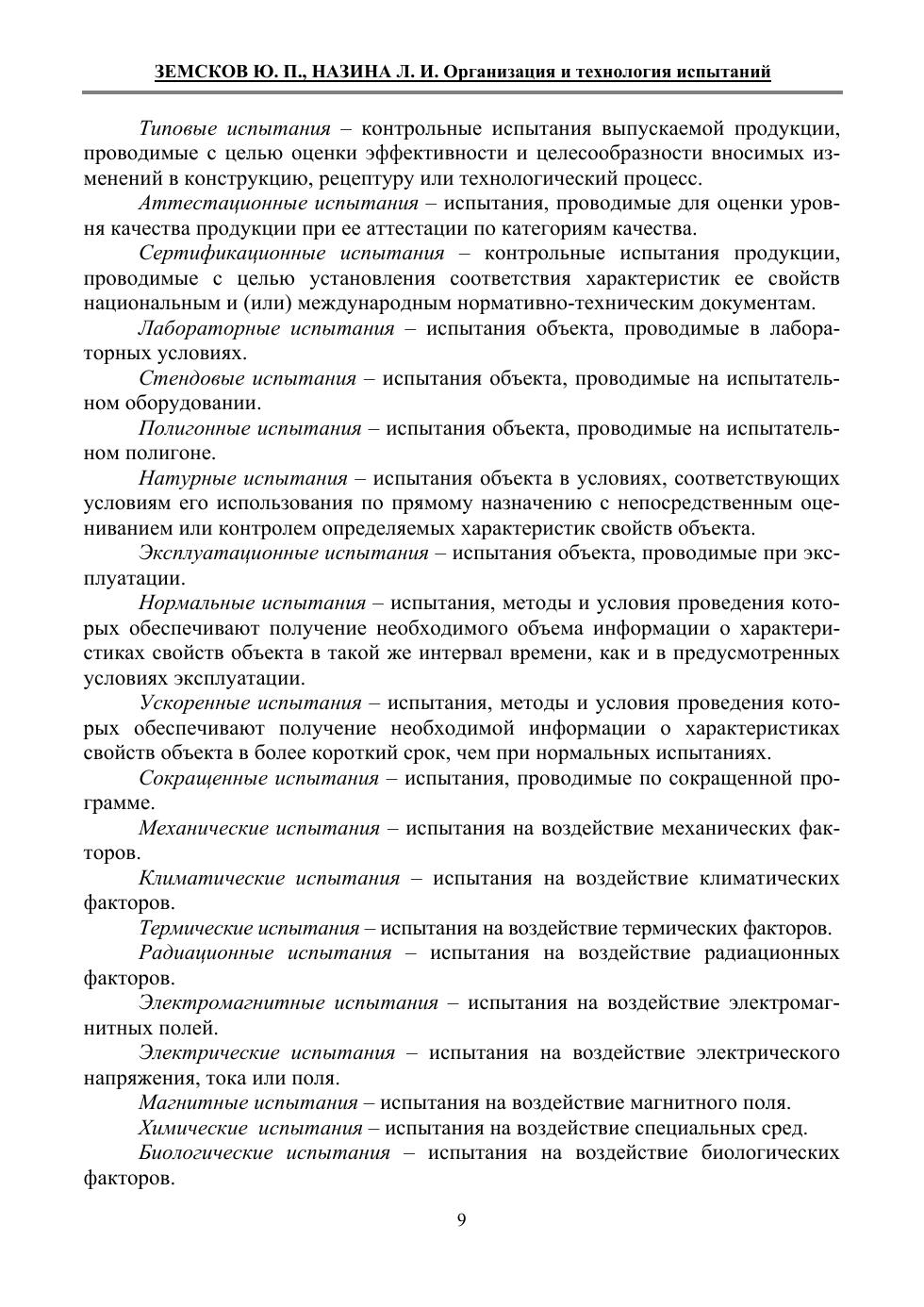 ЗЕМСКОВ Ю. П., НАЗИНА Л. И. Организация и технология испытаний

Типовые испытания – контрольные испытания выпускаемой продукции, проводимые с целью оценки эффективности и целесообразности вносимых изменений в конструкцию, рецептуру или технологический процесс.

Аттестационные испытания – испытания, проводимые для оценки уровня качества продукции при ее аттестации по категориям качества.

Сертификационные испытания – контрольные испытания продукции, проводимые с целью установления соответствия характеристик ее свойств национальным и (или) международным нормативно-техническим документам.

Лабораторные испытания – испытания объекта, проводимые в лабораторных условиях.

Стендовые испытания – испытания объекта, проводимые на испытательном оборудовании.

Полигонные испытания – испытания объекта, проводимые на испытательном полигоне.

Натурные испытания – испытания объекта в условиях, соответствующих условиям его использования по прямому назначению с непосредственным оцениванием или контролем определяемых характеристик свойств объекта.

Эксплуатационные испытания – испытания объекта, проводимые при эксплуатации.

Нормальные испытания – испытания, методы и условия проведения которых обеспечивают получение необходимого объема информации о характеристиках свойств объекта в такой же интервал времени, как и в предусмотренных условиях эксплуатации.

Ускоренные испытания – испытания, методы и условия проведения которых обеспечивают получение необходимой информации о характеристиках свойств объекта в более короткий срок, чем при нормальных испытаниях.

Сокращенные испытания – испытания, проводимые по сокращенной программе.

Механические испытания – испытания на воздействие механических факторов.

Климатические испытания – испытания на воздействие климатических факторов.

Термические испытания – испытания на воздействие термических факторов.

Радиационные испытания – испытания на воздействие радиационных факторов.

Электромагнитные испытания – испытания на воздействие электромагнитных полей.

Электрические испытания – испытания на воздействие электрического напряжения, тока или поля.

Магнитные испытания – испытания на воздействие магнитного поля.

Химические испытания – испытания на воздействие специальных сред.

Биологические испытания – испытания на воздействие биологических факторов.

9